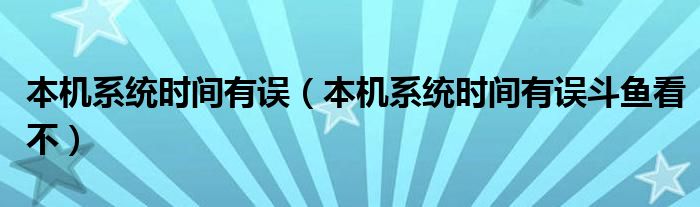 本机系统时间有误（本机系统时间有误斗鱼看不）